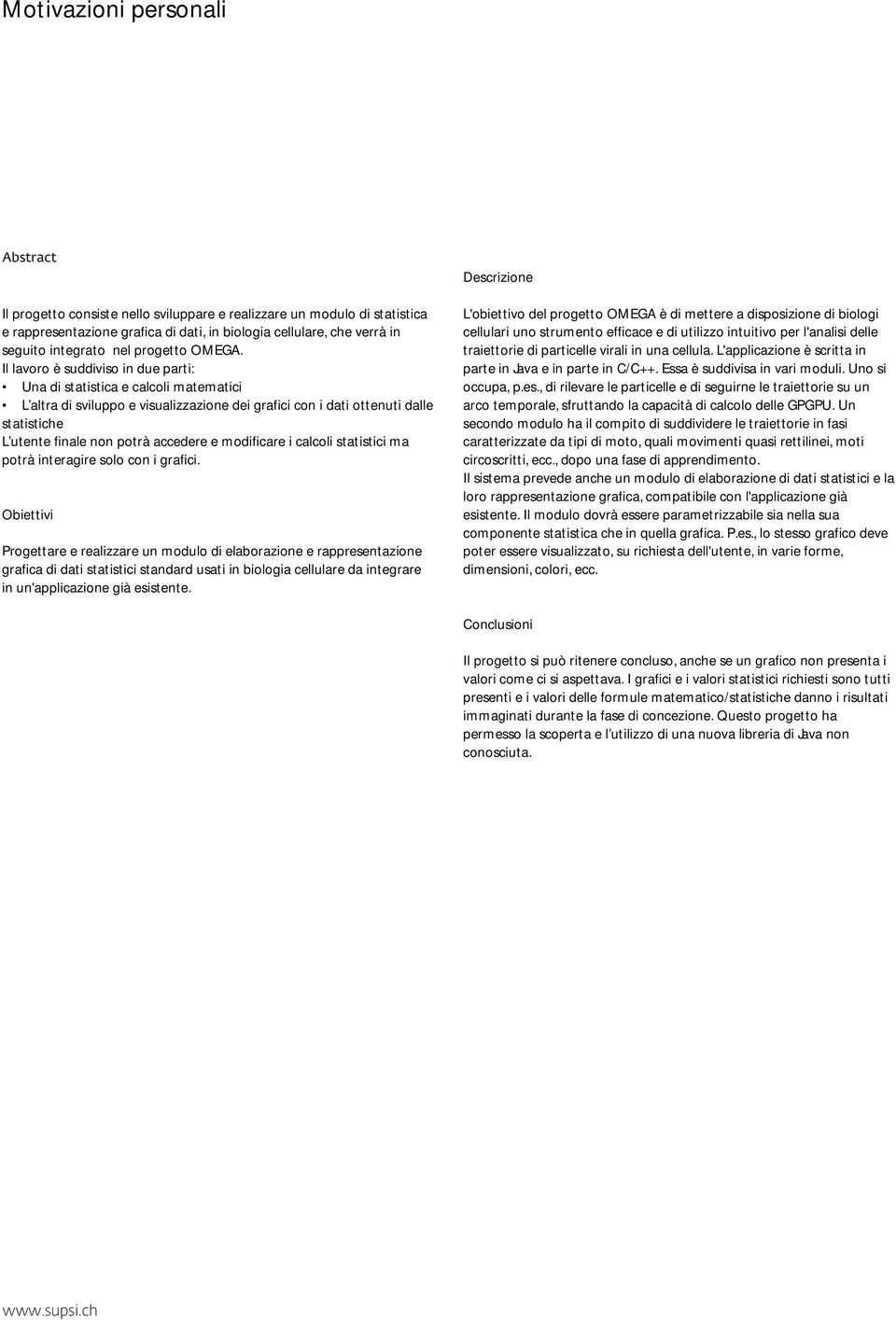 Motivazioni personali

Abstract

Il progetto consiste nello sviluppare e realizzare un modulo di statistica e rappresentazione grafica di dati, in biologia cellulare, che verrà in seguito integrato nel progetto OMEGA.
Il lavoro è suddiviso in due parti:
• Una di statistica e calcoli matematici
• L'altra di sviluppo e visualizzazione dei grafici con i dati ottenuti dalle statistiche
L'utente finale non potrà accedere e modificare i calcoli statistici ma potrà interagire solo con i grafici.

Obiettivi

Progettare e realizzare un modulo di elaborazione e rappresentazione grafica di dati statistici standard usati in biologia cellulare da integrare in un'applicazione già esistente.

Descrizione

L'obiettivo del progetto OMEGA è di mettere a disposizione di biologi cellulari uno strumento efficace e di utilizzo intuitivo per l'analisi delle traiettorie di particelle virali in una cellula. L'applicazione è scritta in parte in Java e in parte in C/C++. Essa è suddivisa in vari moduli. Uno si occupa, p.es., di rilevare le particelle e di seguirne le traiettorie su un arco temporale, sfruttando la capacità di calcolo delle GPGPU. Un secondo modulo ha il compito di suddividere le traiettorie in fasi caratterizzate da tipi di moto, quali movimenti quasi rettilinei, moti circoscritti, ecc., dopo una fase di apprendimento.
Il sistema prevede anche un modulo di elaborazione di dati statistici e la loro rappresentazione grafica, compatibile con l'applicazione già esistente. Il modulo dovrà essere parametrizzabile sia nella sua componente statistica che in quella grafica. P.es., lo stesso grafico deve poter essere visualizzato, su richiesta dell'utente, in varie forme, dimensioni, colori, ecc.

Conclusioni

Il progetto si può ritenere concluso, anche se un grafico non presenta i valori come ci si aspettava. I grafici e i valori statistici richiesti sono tutti presenti e i valori delle formule matematico/statistiche danno i risultati immaginati durante la fase di concezione. Questo progetto ha permesso la scoperta e l'utilizzo di una nuova libreria di Java non conosciuta.

www.supsi.ch